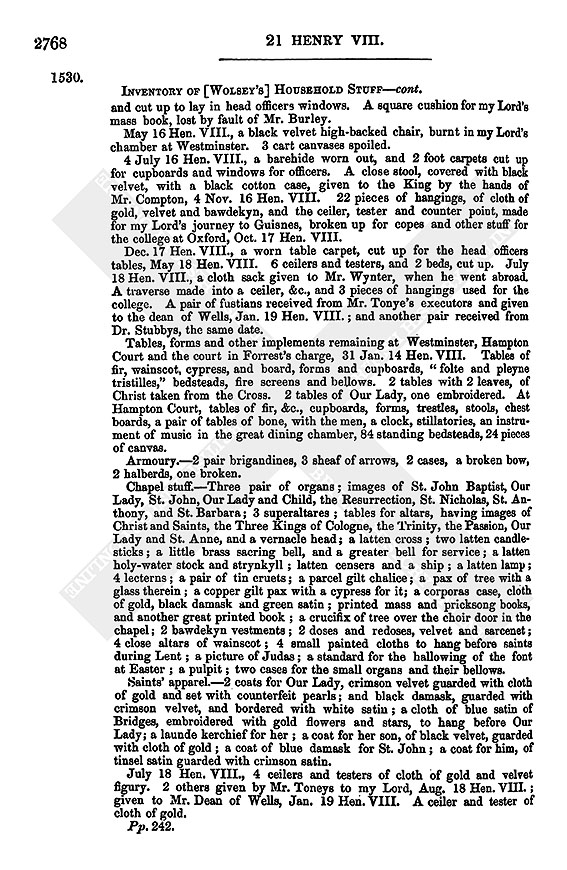 2768

21 HENRY VIII.

1530.

INVENTORY OF [WOLSEY'S] HOUSEHOLD STUFF—cont.

and cut up to lay in head officers windows. A square cushion for my Lord's mass book, lost by fault of Mr. Burley.

May 16 Hen. VIII., a black velvet high-backed chair, burnt in my Lord's chamber at Westminster. 3 cart canvases spoiled.

4 July 16 Hen. VIII., a barehide worn out, and 2 foot carpets cut up for cupboards and windows for officers. A close stool, covered with black velvet, with a black cotton case, given to the King by the hands of Mr. Compton, 4 Nov. 16 Hen. VIII. 22 pieces of hangings, of cloth of gold, velvet and bawdekyn, and the ceiler, tester and counter point, made for my Lord's journey to Guisnes, broken up for copes and other stuff for the college at Oxford, Oct. 17 Hen. VIII.

Dec. 17 Hen. VIII., a worn table carpet, cut up for the head officers tables, May 18 Hen. VIII. 6 ceilers and testers, and 2 beds, cut up. July 18 Hen. VIII., a cloth sack given to Mr. Wynter, when he went abroad. A traverse made into a ceiler, &c., and 3 pieces of hangings used for the college. A pair of fustians received from Mr. Tonye's executors and given to the dean of Wells, Jan. 19 Hen. VIII.; and another pair received from Dr. Stubbys, the same date.

Tables, forms and other implements remaining at Westminster, Hampton Court and the court in Forrest's charge, 31 Jan. 14 Hen. VIII. Tables of fir, wainscot, cypress, and board, forms and cupboards, "folte and pleyne tristilles," bedsteads, fire screens and bellows. 2 tables with 2 leaves, of Christ taken from the Cross. 2 tables of Our Lady, one embroidered. At Hampton Court, tables of fir, &c., cupboards, forms, trestles, stools, chest boards, a pair of tables of bone, with the men, a clock, stillatories, an instrument of music in the great dining chamber, 84 standing bedsteads, 24 pieces of canvas.

Armoury.—2 pair brigandines, 3 sheaf of arrows, 2 cases, a broken bow, 2 halberds, one broken.

Chapel stuff.—Three pair of organs; images of St. John Baptist, Our Lady, St. John, Our Lady and Child, the Resurrection, St. Nicholas, St. Anthony, and St. Barbara; 3 superaltares; tables for altars, having images of Christ and Saints, the Three Kings of Cologne, the Trinity, the Passion, Our Lady and St. Anne, and a vernacle head; a latten cross; two latten candlesticks; a little brass sacring bell, and a greater bell for service; a latten holy-water stock and strynkyll; latten censers and a ship; a latten lamp; 4 lecterns; a pair of tin cruets; a parcel gilt chalice; a pax of tree with a glass therein; a copper gilt pax with a cypress for it; a corporas case, cloth of gold, black damask and green satin; printed mass and pricksong books, and another great printed book; a crucifix of tree over the choir door in the chapel; 2 bawdekyn vestments; 2 doses and redoses, velvet and sarcenet; 4 close altars of wainscot; 4 small painted cloths to hang before saints during Lent; a picture of Judas; a standard for the hallowing of the font at Easter; a pulpit; two cases for the small organs and their bellows.

Saints' apparel.—2 coats for Our Lady, crimson velvet guarded with cloth of gold and set with counterfeit pearls; and black damask, guarded with crimson velvet, and bordered with white satin; a cloth of blue satin of Bridges, embroidered with gold flowers and stars, to hang before Our Lady; a launde kerchief for her; a coat for her son, of black velvet, guarded with cloth of gold; a coat of blue damask for St. John; a coat for him, of tinsel satin guarded with crimson satin.

July 18 Hen. VIII., 4 ceilers and testers of cloth of gold and velvet figury. 2 others given by Mr. Toneys to my Lord, Aug. 18 Hen. VIII.; given to Mr. Dean of Wells, Jan. 19 Hen. VIII. A ceiler and tester of cloth of gold.

Pp. 242.